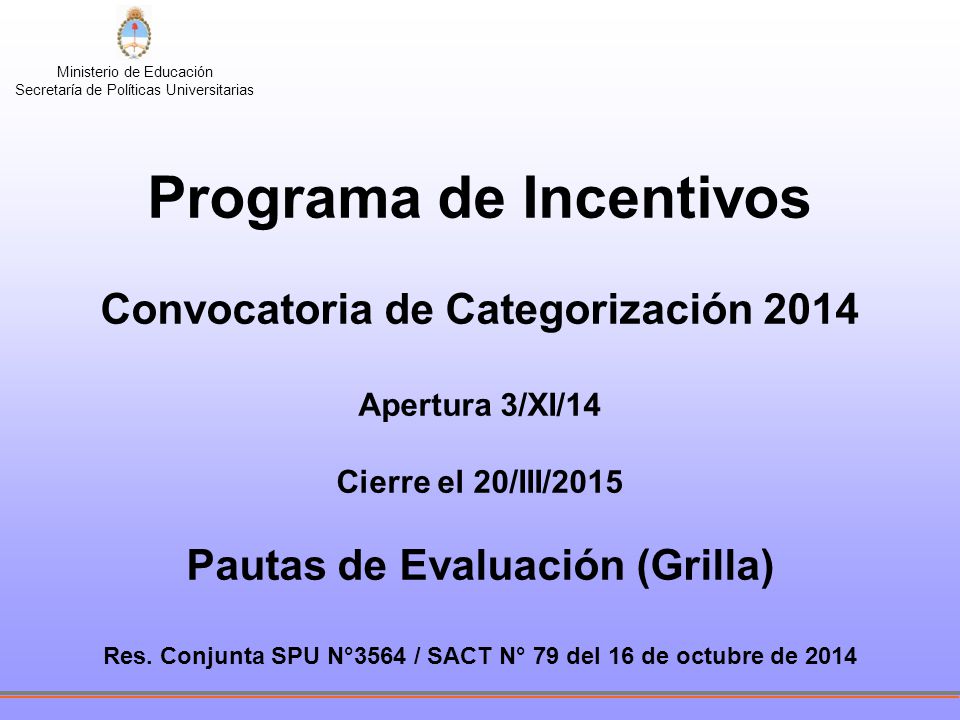 Ministerio de Educación
Secretaría de Políticas Universitarias

Programa de Incentivos

Convocatoria de Categorización 2014

Apertura 3/XI/14

Cierre el 20/III/2015

Pautas de Evaluación (Grilla)

Res. Conjunta SPU N°3564 / SACT N° 79 del 16 de octubre de 2014